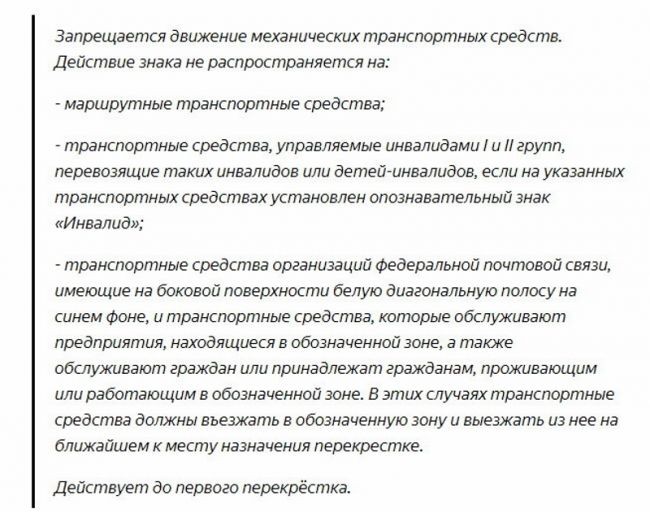 Запрещается движение механических транспортных средств. Действие знака не распространяется на:

- маршрутные транспортные средства;

- транспортные средства, управляемые инвалидами I и II групп, перевозящие таких инвалидов или детей-инвалидов, если на указанных транспортных средствах установлен опознавательный знак «Инвалид»;

- транспортные средства организаций федеральной почтовой связи, имеющие на боковой поверхности белую диагональную полосу на синем фоне, и транспортные средства, которые обслуживают предприятия, находящиеся в обозначенной зоне, а также обслуживают граждан или принадлежат гражданам, проживающим или работающим в обозначенной зоне. В этих случаях транспортные средства должны въезжать в обозначенную зону и выезжать из нее на ближайшем к месту назначения перекрестке.

Действует до первого перекрёстка.